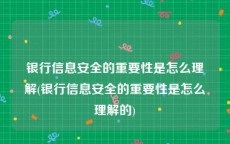 银行信息安全的重要性是怎么理解(银行信息安全的重要性是怎么理解的)